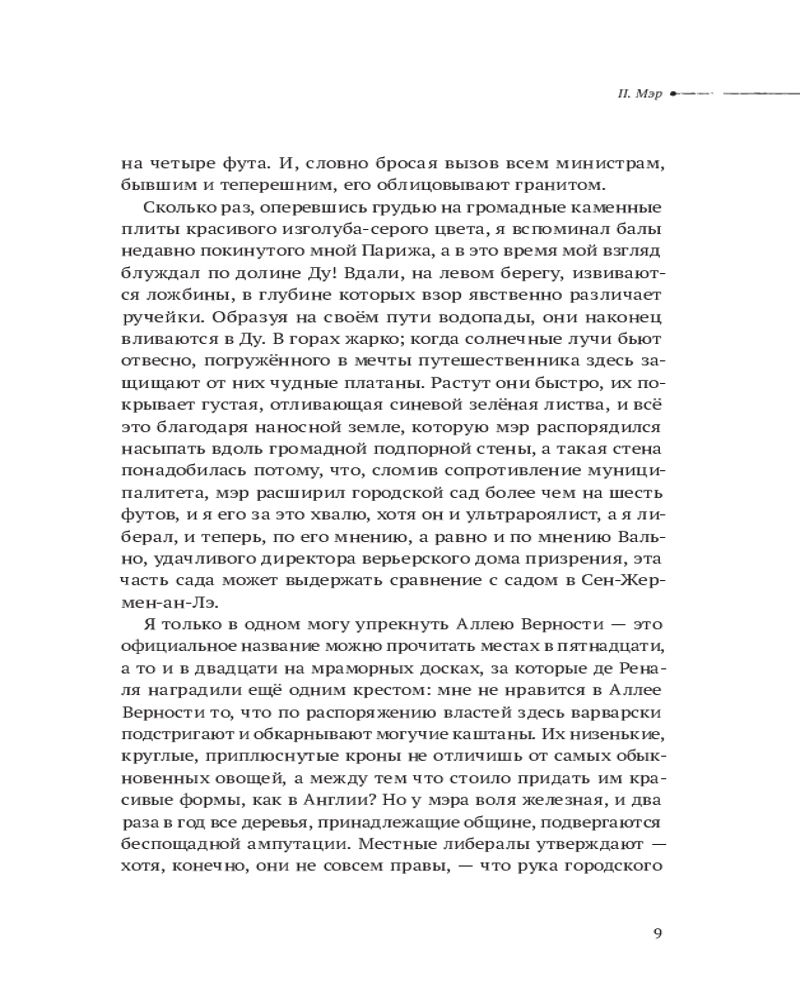 II. Мэр

на четыре фута. И, словно бросая вызов всем министрам, бывшим и теперешним, его облицовывают гранитом.

Сколько раз, оперевшись грудью на громадные каменные плиты красивого изголуба-серого цвета, я вспоминал балы недавно покинутого мной Парижа, а в это время мой взгляд блуждал по долине Ду! Вдали, на левом берегу, извиваются ложбины, в глубине которых взор явственно различает ручейки. Образуя на своём пути водопады, они наконец вливаются в Ду. В горах жарко; когда солнечные лучи бьют отвесно, погружённого в мечты путешественника здесь защищают от них чудные платаны. Растут они быстро, их покрывает густая, отливающая синевой зелёная листва, и всё это благодаря наносной земле, которую мэр распорядился насыпать вдоль громадной подпорной стены, а такая стена понадобилась потому, что, сломив сопротивление муниципалитета, мэр расширил городской сад более чем на шесть футов, и я его за это хвалю, хотя он и ультрароялист, а я либерал, и теперь, по его мнению, а равно и по мнению Вально, удачливого директора верьерского дома призрения, эта часть сада может выдержать сравнение с садом в Сен-Жермен-ан-Лэ.

Я только в одном могу упрекнуть Аллею Верности — это официальное название можно прочитать местах в пятнадцати, а то и в двадцати на мраморных досках, за которые де Реналя наградили ещё одним крестом: мне не нравится в Аллее Верности то, что по распоряжению властей здесь варварски подстригают и обкарнывают могучие каштаны. Их низенькие, круглые, приплюснутые кроны не отличишь от самых обыкновенных овощей, а между тем что стоило придать им красивые формы, как в Англии? Но у мэра воля железная, и два раза в год все деревья, принадлежащие общине, подвергаются беспощадной ампутации. Местные либералы утверждают — хотя, конечно, они не совсем правы, — что рука городского

9